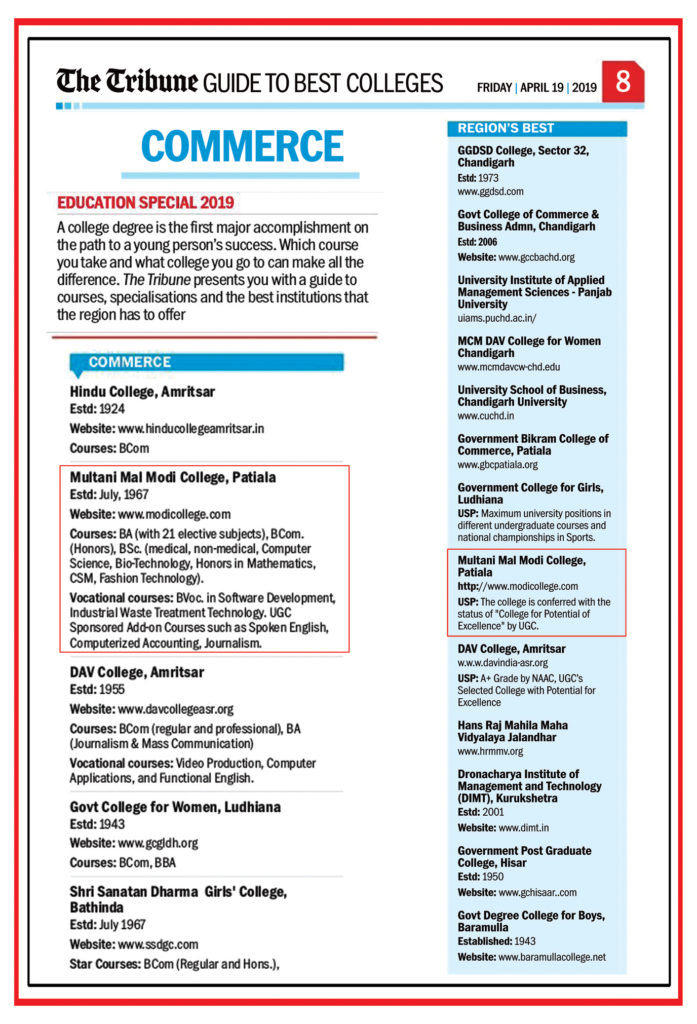 The Tribune GUIDE TO BEST COLLEGES

FRIDAY | APRIL 19 | 2019

8

COMMERCE

EDUCATION SPECIAL 2019

A college degree is the first major accomplishment on the path to a young person's success. Which course you take and what college you go to can make all the difference. The Tribune presents you with a guide to courses, specialisations and the best institutions that the region has to offer

COMMERCE

Hindu College, Amritsar
Estd: 1924
Website: www.hinducollegeamritsar.in
Courses: BCom

Multani Mal Modi College, Patiala
Estd: July, 1967
Website: www.modicollege.com
Courses: BA (with 21 elective subjects), BCom. (Honors), BSc. (medical, non-medical, Computer Science, Bio-Technology, Honors in Mathematics, CSM, Fashion Technology).
Vocational courses: BVoc. in Software Development, Industrial Waste Treatment Technology. UGC Sponsored Add-on Courses such as Spoken English, Computerized Accounting, Journalism.

DAV College, Amritsar
Estd: 1955
Website: www.davcollegeasr.org
Courses: BCom (regular and professional), BA (Journalism & Mass Communication)
Vocational courses: Video Production, Computer Applications, and Functional English.

Govt College for Women, Ludhiana
Estd: 1943
Website: www.gcgldh.org
Courses: BCom, BBA

Shri Sanatan Dharma Girls' College, Bathinda
Estd: July 1967
Website: www.ssdgc.com
Star Courses: BCom (Regular and Hons.),

REGION'S BEST

GGDSD College, Sector 32, Chandigarh
Estd: 1973
www.ggdsd.com

Govt College of Commerce & Business Admn, Chandigarh
Estd: 2006
Website: www.gccbachd.org

University Institute of Applied Management Sciences - Panjab University
uiams.puchd.ac.in/

MCM DAV College for Women Chandigarh
www.mcmdavcw-chd.edu

University School of Business, Chandigarh University
www.cuchd.in

Government Bikram College of Commerce, Patiala
www.gbcpatiala.org

Government College for Girls, Ludhiana
USP: Maximum university positions in different undergraduate courses and national championships in Sports.

Multani Mal Modi College, Patiala
http://www.modicollege.com
USP: The college is conferred with the status of "College for Potential of Excellence" by UGC.

DAV College, Amritsar
w.w.w.davindia-asr.org
USP: A+ Grade by NAAC, UGC's Selected College with Potential for Excellence

Hans Raj Mahila Maha Vidyalaya Jalandhar
www.hrmmv.org

Dronacharya Institute of Management and Technology (DIMT), Kurukshetra
Estd: 2001
Website: www.dimt.in

Government Post Graduate College, Hisar
Estd: 1950
Website: www.gchisaar..com

Govt Degree College for Boys, Baramulla
Established: 1943
Website: www.baramullacollege.net